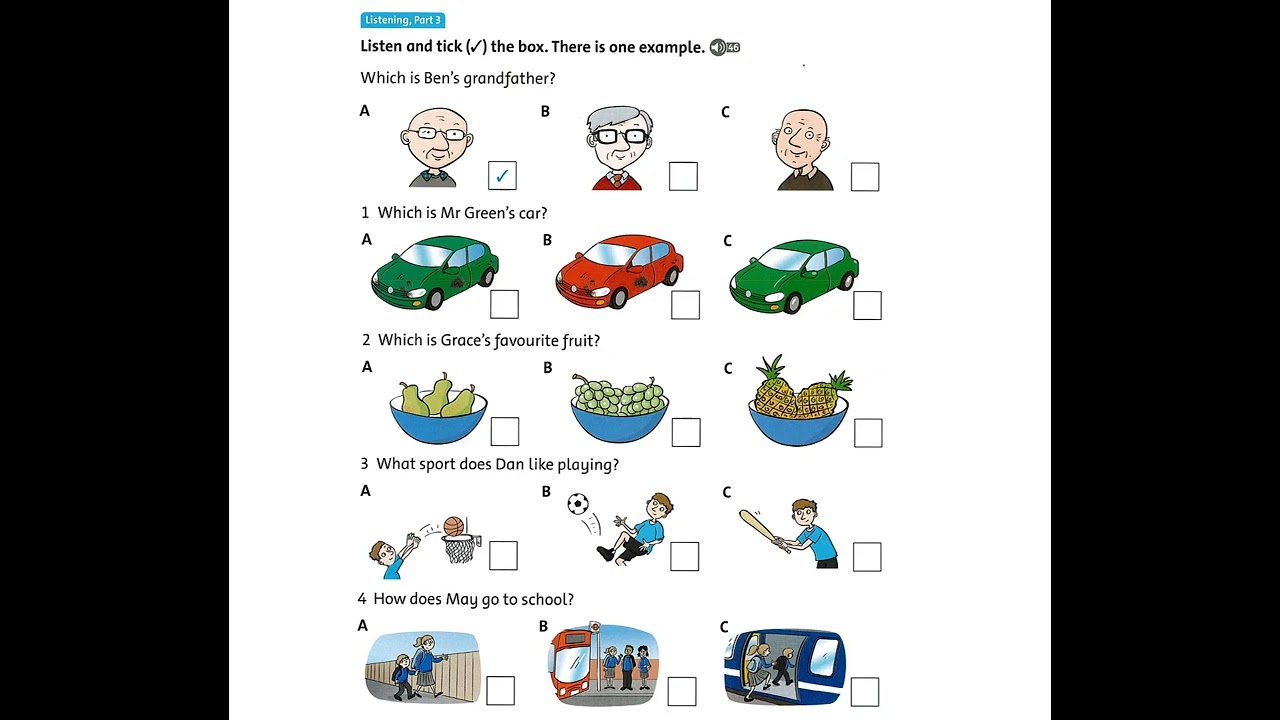 Listening, Part 3

Listen and tick (✓) the box. There is one example. 46

Which is Ben's grandfather?

A ✓ B C

1 Which is Mr Green's car?

A B C

2 Which is Grace's favourite fruit?

A B C

3 What sport does Dan like playing?

A B C

4 How does May go to school?

A B C